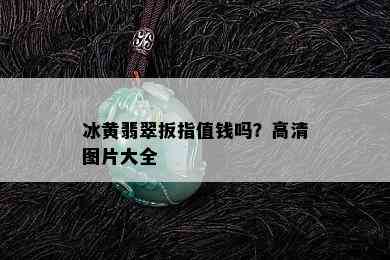 冰黄翡翠扳指值钱吗？高清图片大全